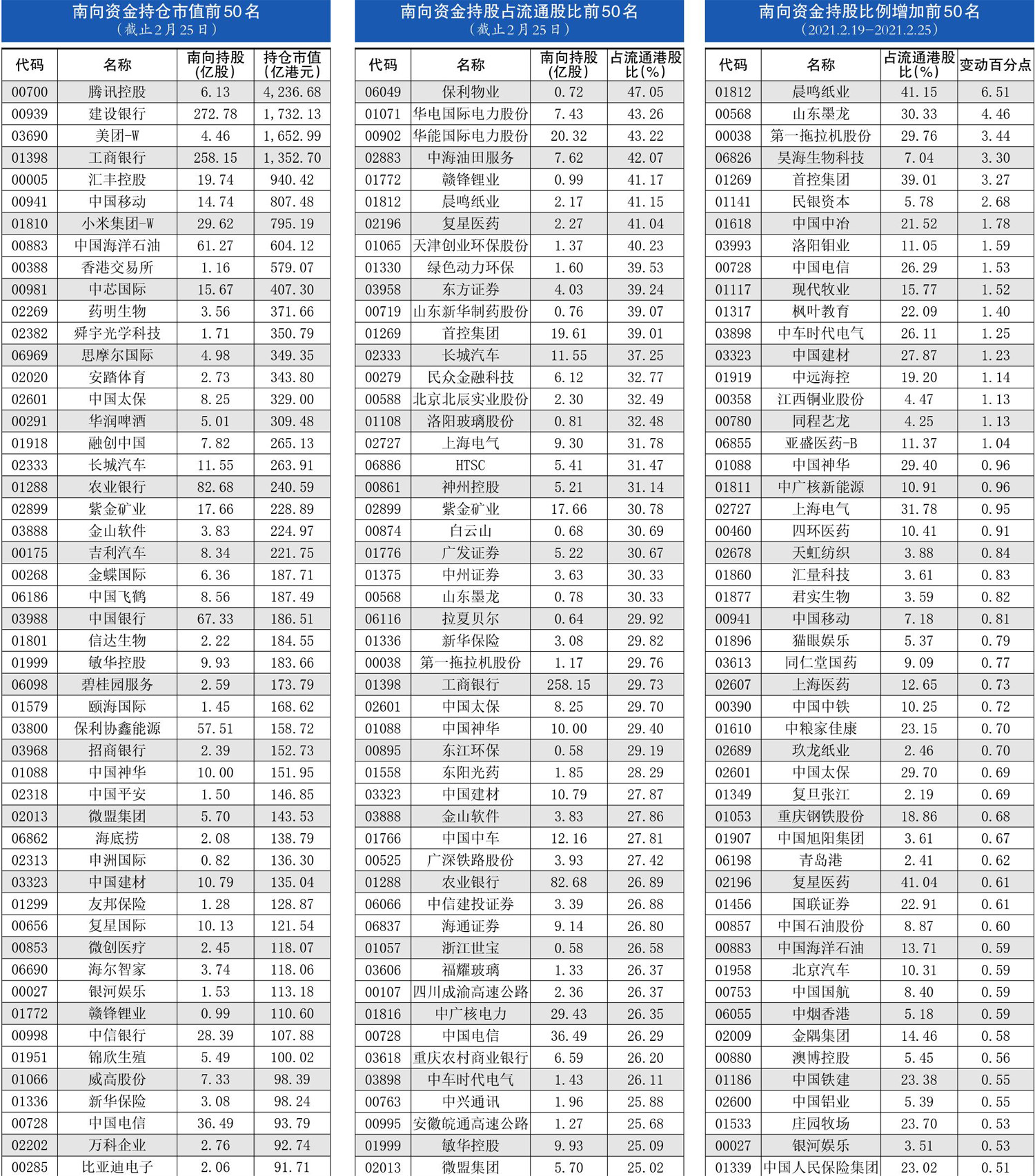 南向资金持仓市值前50名
（截止2月25日）

| 代码 | 名称 | 南向持股（亿股） | 持仓市值（亿港元） |
|---|---|---|---|
| 00700 | 腾讯控股 | 6.13 | 4,236.68 |
| 00939 | 建设银行 | 272.78 | 1,732.13 |
| 03690 | 美团-W | 4.46 | 1,652.99 |
| 01398 | 工商银行 | 258.15 | 1,352.70 |
| 00005 | 汇丰控股 | 19.74 | 940.42 |
| 00941 | 中国移动 | 14.74 | 807.48 |
| 01810 | 小米集团-W | 29.62 | 795.19 |
| 00883 | 中国海洋石油 | 61.27 | 604.12 |
| 00388 | 香港交易所 | 1.16 | 579.07 |
| 00981 | 中芯国际 | 15.67 | 407.30 |
| 02269 | 药明生物 | 3.56 | 371.66 |
| 02382 | 舜宇光学科技 | 1.71 | 350.79 |
| 06969 | 思摩尔国际 | 4.98 | 349.35 |
| 02020 | 安踏体育 | 2.73 | 343.80 |
| 02601 | 中国太保 | 8.25 | 329.00 |
| 00291 | 华润啤酒 | 5.01 | 309.48 |
| 01918 | 融创中国 | 7.82 | 265.13 |
| 02333 | 长城汽车 | 11.55 | 263.91 |
| 01288 | 农业银行 | 82.68 | 240.59 |
| 02899 | 紫金矿业 | 17.66 | 228.89 |
| 03888 | 金山软件 | 3.83 | 224.97 |
| 00175 | 吉利汽车 | 8.34 | 221.75 |
| 00268 | 金蝶国际 | 6.36 | 187.71 |
| 06186 | 中国飞鹤 | 8.56 | 187.49 |
| 03988 | 中国银行 | 67.33 | 186.51 |
| 01801 | 信达生物 | 2.22 | 184.55 |
| 01999 | 敏华控股 | 9.93 | 183.66 |
| 06098 | 碧桂园服务 | 2.59 | 173.79 |
| 01579 | 颐海国际 | 1.45 | 168.62 |
| 03800 | 保利协鑫能源 | 57.51 | 158.72 |
| 03968 | 招商银行 | 2.39 | 152.73 |
| 01088 | 中国神华 | 10.00 | 151.95 |
| 02318 | 中国平安 | 1.50 | 146.85 |
| 02013 | 微盟集团 | 5.70 | 143.53 |
| 06862 | 海底捞 | 2.08 | 138.79 |
| 02313 | 申洲国际 | 0.82 | 136.30 |
| 03323 | 中国建材 | 10.79 | 135.04 |
| 01299 | 友邦保险 | 1.28 | 128.87 |
| 00656 | 复星国际 | 10.13 | 121.54 |
| 00853 | 微创医疗 | 2.45 | 118.07 |
| 06690 | 海尔智家 | 3.74 | 118.06 |
| 00027 | 银河娱乐 | 1.53 | 113.18 |
| 01772 | 赣锋锂业 | 0.99 | 110.60 |
| 00998 | 中信银行 | 28.39 | 107.88 |
| 01951 | 锦欣生殖 | 5.49 | 100.02 |
| 01066 | 威高股份 | 7.33 | 98.39 |
| 01336 | 新华保险 | 3.08 | 98.24 |
| 00728 | 中国电信 | 36.49 | 93.79 |
| 02202 | 万科企业 | 2.76 | 92.74 |
| 00285 | 比亚迪电子 | 2.06 | 91.71 |

南向资金持股占流通股比前50名
（截止2月25日）

| 代码 | 名称 | 南向持股（亿股） | 占流通港股比（%） |
|---|---|---|---|
| 06049 | 保利物业 | 0.72 | 47.05 |
| 01071 | 华电国际电力股份 | 7.43 | 43.26 |
| 00902 | 华能国际电力股份 | 20.32 | 43.22 |
| 02883 | 中海油田服务 | 7.62 | 42.07 |
| 01772 | 赣锋锂业 | 0.99 | 41.17 |
| 01812 | 晨鸣纸业 | 2.17 | 41.15 |
| 02196 | 复星医药 | 2.27 | 41.04 |
| 01065 | 天津创业环保股份 | 1.37 | 40.23 |
| 01330 | 绿色动力环保 | 1.60 | 39.53 |
| 03958 | 东方证券 | 4.03 | 39.24 |
| 00719 | 山东新华制药股份 | 0.76 | 39.07 |
| 01269 | 首控集团 | 19.61 | 39.01 |
| 02333 | 长城汽车 | 11.55 | 37.25 |
| 00279 | 民众金融科技 | 6.12 | 32.77 |
| 00588 | 北京北辰实业股份 | 2.30 | 32.49 |
| 01108 | 洛阳玻璃股份 | 0.81 | 32.48 |
| 02727 | 上海电气 | 9.30 | 31.78 |
| 06886 | HTSC | 5.41 | 31.47 |
| 00861 | 神州控股 | 5.21 | 31.14 |
| 02899 | 紫金矿业 | 17.66 | 30.78 |
| 00874 | 白云山 | 0.68 | 30.69 |
| 01776 | 广发证券 | 5.22 | 30.67 |
| 01375 | 中州证券 | 3.63 | 30.33 |
| 00568 | 山东墨龙 | 0.78 | 30.33 |
| 06116 | 拉夏贝尔 | 0.64 | 29.92 |
| 01336 | 新华保险 | 3.08 | 29.82 |
| 00038 | 第一拖拉机股份 | 1.17 | 29.76 |
| 01398 | 工商银行 | 258.15 | 29.73 |
| 02601 | 中国太保 | 8.25 | 29.70 |
| 01088 | 中国神华 | 10.00 | 29.40 |
| 00895 | 东江环保 | 0.58 | 29.19 |
| 01558 | 东阳光药 | 1.85 | 28.29 |
| 03323 | 中国建材 | 10.79 | 27.87 |
| 03888 | 金山软件 | 3.83 | 27.86 |
| 01766 | 中国中车 | 12.16 | 27.81 |
| 00525 | 广深铁路股份 | 3.93 | 27.42 |
| 01288 | 农业银行 | 82.68 | 26.89 |
| 06066 | 中信建投证券 | 3.39 | 26.88 |
| 06837 | 海通证券 | 9.14 | 26.80 |
| 01057 | 浙江世宝 | 0.58 | 26.58 |
| 03606 | 福耀玻璃 | 1.33 | 26.37 |
| 00107 | 四川成渝高速公路 | 2.36 | 26.37 |
| 01816 | 中广核电力 | 29.43 | 26.35 |
| 00728 | 中国电信 | 36.49 | 26.29 |
| 03618 | 重庆农村商业银行 | 6.59 | 26.20 |
| 03898 | 中车时代电气 | 1.43 | 26.11 |
| 00763 | 中兴通讯 | 1.96 | 25.88 |
| 00995 | 安徽皖通高速公路 | 1.27 | 25.68 |
| 01999 | 敏华控股 | 9.93 | 25.09 |
| 02013 | 微盟集团 | 5.70 | 25.02 |

南向资金持股比例增加前50名
（2021.2.19-2021.2.25）

| 代码 | 名称 | 占流通港股比（%） | 变动百分点 |
|---|---|---|---|
| 01812 | 晨鸣纸业 | 41.15 | 6.51 |
| 00568 | 山东墨龙 | 30.33 | 4.46 |
| 00038 | 第一拖拉机股份 | 29.76 | 3.44 |
| 06826 | 昊海生物科技 | 7.04 | 3.30 |
| 01269 | 首控集团 | 39.01 | 3.27 |
| 01141 | 民银资本 | 5.78 | 2.68 |
| 01618 | 中国中冶 | 21.52 | 1.78 |
| 03993 | 洛阳钼业 | 11.05 | 1.59 |
| 00728 | 中国电信 | 26.29 | 1.53 |
| 01117 | 现代牧业 | 15.77 | 1.52 |
| 01317 | 枫叶教育 | 22.09 | 1.40 |
| 03898 | 中车时代电气 | 26.11 | 1.25 |
| 03323 | 中国建材 | 27.87 | 1.23 |
| 01919 | 中远海控 | 19.20 | 1.14 |
| 00358 | 江西铜业股份 | 4.47 | 1.13 |
| 00780 | 同程艺龙 | 4.25 | 1.13 |
| 06855 | 亚盛医药-B | 11.37 | 1.04 |
| 01088 | 中国神华 | 29.40 | 0.96 |
| 01811 | 中广核新能源 | 10.91 | 0.96 |
| 02727 | 上海电气 | 31.78 | 0.95 |
| 00460 | 四环医药 | 10.41 | 0.91 |
| 02678 | 天虹纺织 | 3.88 | 0.84 |
| 01860 | 汇量科技 | 3.61 | 0.83 |
| 01877 | 君实生物 | 3.59 | 0.82 |
| 00941 | 中国移动 | 7.18 | 0.81 |
| 01896 | 猫眼娱乐 | 5.37 | 0.79 |
| 03613 | 同仁堂国药 | 9.09 | 0.77 |
| 02607 | 上海医药 | 12.65 | 0.73 |
| 00390 | 中国中铁 | 10.25 | 0.72 |
| 01610 | 中粮家佳康 | 23.15 | 0.70 |
| 02689 | 玖龙纸业 | 2.46 | 0.70 |
| 02601 | 中国太保 | 29.70 | 0.69 |
| 01349 | 复旦张江 | 2.19 | 0.69 |
| 01053 | 重庆钢铁股份 | 18.86 | 0.68 |
| 01907 | 中国旭阳集团 | 3.61 | 0.67 |
| 06198 | 青岛港 | 2.41 | 0.62 |
| 02196 | 复星医药 | 41.04 | 0.61 |
| 01456 | 国联证券 | 22.91 | 0.61 |
| 00857 | 中国石油股份 | 8.87 | 0.60 |
| 00883 | 中国海洋石油 | 13.71 | 0.59 |
| 01958 | 北京汽车 | 10.31 | 0.59 |
| 00753 | 中国国航 | 8.40 | 0.59 |
| 06055 | 中烟香港 | 5.18 | 0.59 |
| 02009 | 金隅集团 | 14.46 | 0.58 |
| 00880 | 澳博控股 | 5.45 | 0.56 |
| 01186 | 中国铁建 | 23.38 | 0.55 |
| 02600 | 中国铝业 | 5.39 | 0.55 |
| 01533 | 庄园牧场 | 23.70 | 0.53 |
| 00027 | 银河娱乐 | 3.51 | 0.53 |
| 01339 | 中国人民保险集团 | 23.02 | 0.51 |